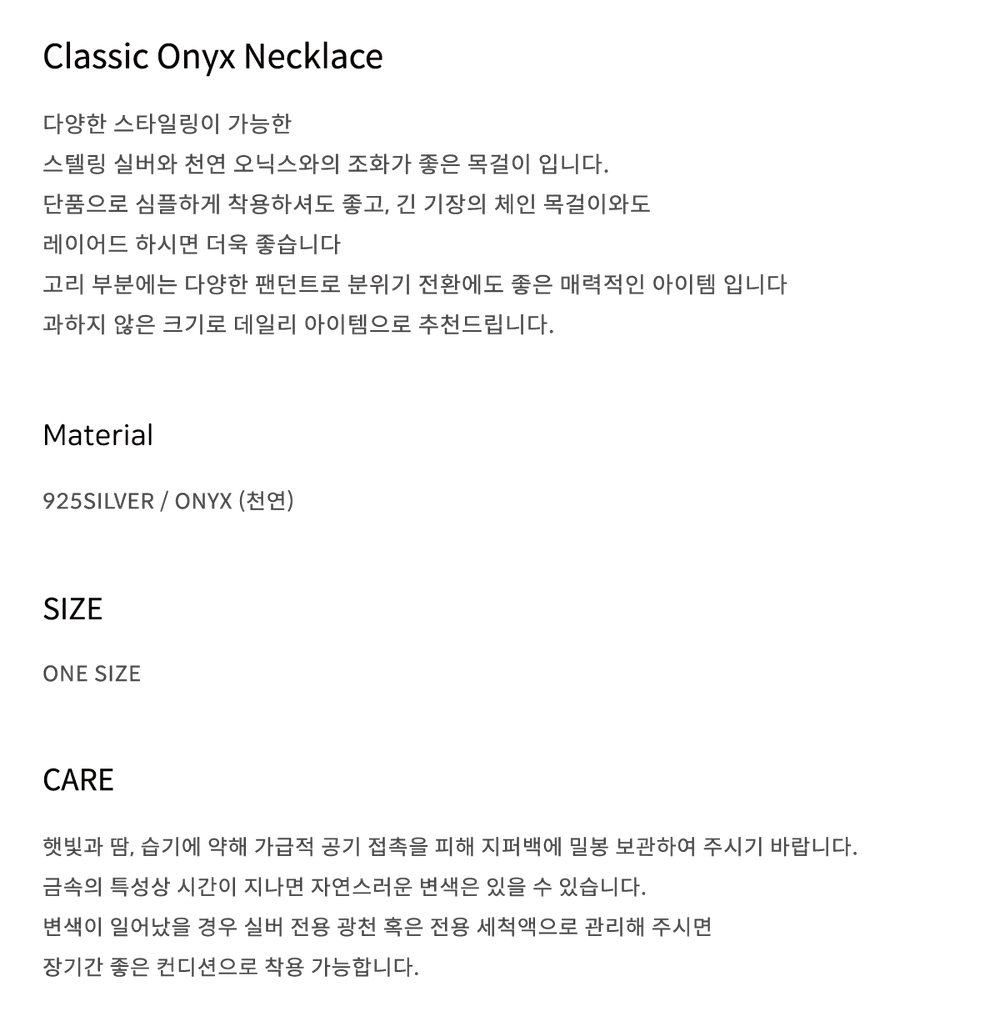 Classic Onyx Necklace

다양한 스타일링이 가능한
스텔링 실버와 천연 오닉스와의 조화가 좋은 목걸이 입니다.
단품으로 심플하게 착용하셔도 좋고, 긴 기장의 체인 목걸이와도
레이어드 하시면 더욱 좋습니다
고리 부분에는 다양한 팬던트로 분위기 전환에도 좋은 매력적인 아이템 입니다
과하지 않은 크기로 데일리 아이템으로 추천드립니다.

Material

925SILVER / ONYX (천연)

SIZE

ONE SIZE

CARE

햇빛과 땀, 습기에 약해 가급적 공기 접촉을 피해 지퍼백에 밀봉 보관하여 주시기 바랍니다.
금속의 특성상 시간이 지나면 자연스러운 변색은 있을 수 있습니다.
변색이 일어났을 경우 실버 전용 광천 혹은 전용 세척액으로 관리해 주시면
장기간 좋은 컨디션으로 착용 가능합니다.